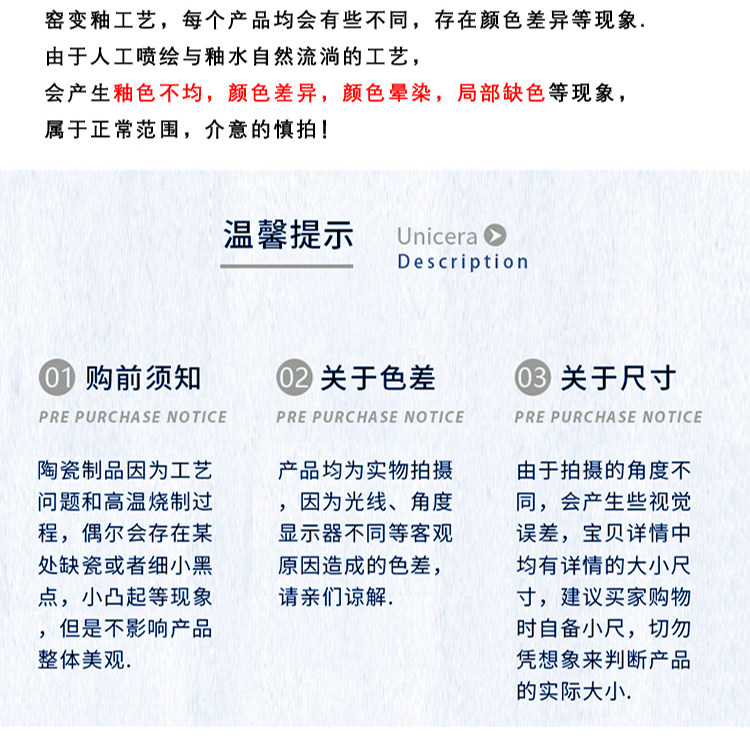 窑变釉工艺，每个产品均会有些不同，存在颜色差异等现象.
由于人工喷绘与釉水自然流淌的工艺，
会产生釉色不均，颜色差异，颜色晕染，局部缺色等现象，
属于正常范围，介意的慎拍！

温馨提示

Unicera
Description

01 购前须知
PRE PURCHASE NOTICE

陶瓷制品因为工艺问题和高温烧制过程，偶尔会存在某处缺瓷或者细小黑点，小凸起等现象，但是不影响产品整体美观.

02 关于色差
PRE PURCHASE NOTICE

产品均为实物拍摄，因为光线、角度显示器不同等客观原因造成的色差，请亲们谅解.

03 关于尺寸
PRE PURCHASE NOTICE

由于拍摄的角度不同，会产生些视觉误差，宝贝详情中均有详情的大小尺寸，建议买家购物时自备小尺，切勿凭想象来判断产品的实际大小.